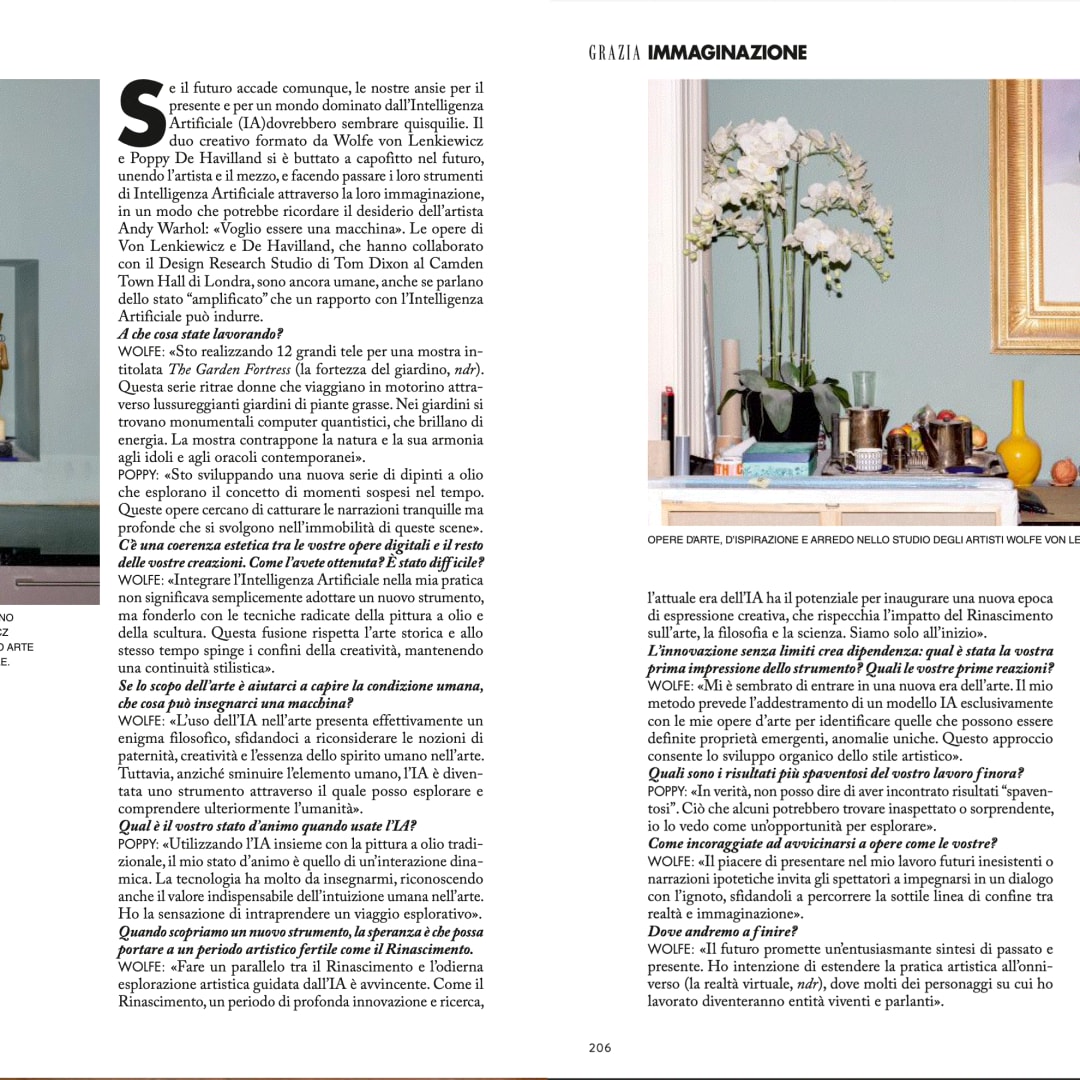 NO
Z
O ARTE
E.

Se il futuro accade comunque, le nostre ansie per il presente e per un mondo dominato dall'Intelligenza Artificiale (IA)dovrebbero sembrare quisquilie. Il duo creativo formato da Wolfe von Lenkiewicz e Poppy De Havilland si è buttato a capofitto nel futuro, unendo l'artista e il mezzo, e facendo passare i loro strumenti di Intelligenza Artificiale attraverso la loro immaginazione, in un modo che potrebbe ricordare il desiderio dell'artista Andy Warhol: «Voglio essere una macchina». Le opere di Von Lenkiewicz e De Havilland, che hanno collaborato con il Design Research Studio di Tom Dixon al Camden Town Hall di Londra, sono ancora umane, anche se parlano dello stato "amplificato" che un rapporto con l'Intelligenza Artificiale può indurre.

A che cosa state lavorando?

WOLFE: «Sto realizzando 12 grandi tele per una mostra intitolata The Garden Fortress (la fortezza del giardino, ndr). Questa serie ritrae donne che viaggiano in motorino attraverso lussureggianti giardini di piante grasse. Nei giardini si trovano monumentali computer quantistici, che brillano di energia. La mostra contrappone la natura e la sua armonia agli idoli e agli oracoli contemporanei».

POPPY: «Sto sviluppando una nuova serie di dipinti a olio che esplorano il concetto di momenti sospesi nel tempo. Queste opere cercano di catturare le narrazioni tranquille ma profonde che si svolgono nell'immobilità di queste scene».

C'è una coerenza estetica tra le vostre opere digitali e il resto delle vostre creazioni. Come l'avete ottenuta? È stato difficile?

WOLFE: «Integrare l'Intelligenza Artificiale nella mia pratica non significava semplicemente adottare un nuovo strumento, ma fonderlo con le tecniche radicate della pittura a olio e della scultura. Questa fusione rispetta l'arte storica e allo stesso tempo spinge i confini della creatività, mantenendo una continuità stilistica».

Se lo scopo dell'arte è aiutarci a capire la condizione umana, che cosa può insegnarci una macchina?

WOLFE: «L'uso dell'IA nell'arte presenta effettivamente un enigma filosofico, sfidandoci a riconsiderare le nozioni di paternità, creatività e l'essenza dello spirito umano nell'arte. Tuttavia, anziché sminuire l'elemento umano, l'IA è diventata uno strumento attraverso il quale posso esplorare e comprendere ulteriormente l'umanità».

Qual è il vostro stato d'animo quando usate l'IA?

POPPY: «Utilizzando l'IA insieme con la pittura a olio tradizionale, il mio stato d'animo è quello di un'interazione dinamica. La tecnologia ha molto da insegnarmi, riconoscendo anche il valore indispensabile dell'intuizione umana nell'arte. Ho la sensazione di intraprendere un viaggio esplorativo».

Quando scopriamo un nuovo strumento, la speranza è che possa portare a un periodo artistico fertile come il Rinascimento.

WOLFE: «Fare un parallelo tra il Rinascimento e l'odierna esplorazione artistica guidata dall'IA è avvincente. Come il Rinascimento, un periodo di profonda innovazione e ricerca,

GRAZIA IMMAGINAZIONE

OPERE D'ARTE, D'ISPIRAZIONE E ARREDO NELLO STUDIO DEGLI ARTISTI WOLFE VON LE

l'attuale era dell'IA ha il potenziale per inaugurare una nuova epoca di espressione creativa, che rispecchia l'impatto del Rinascimento sull'arte, la filosofia e la scienza. Siamo solo all'inizio».

L'innovazione senza limiti crea dipendenza: qual è stata la vostra prima impressione dello strumento? Quali le vostre prime reazioni?

WOLFE: «Mi è sembrato di entrare in una nuova era dell'arte. Il mio metodo prevede l'addestramento di un modello IA esclusivamente con le mie opere d'arte per identificare quelle che possono essere definite proprietà emergenti, anomalie uniche. Questo approccio consente lo sviluppo organico dello stile artistico».

Quali sono i risultati più spaventosi del vostro lavoro finora?

POPPY: «In verità, non posso dire di aver incontrato risultati "spaventosi". Ciò che alcuni potrebbero trovare inaspettato o sorprendente, io lo vedo come un'opportunità per esplorare».

Come incoraggiate ad avvicinarsi a opere come le vostre?

WOLFE: «Il piacere di presentare nel mio lavoro futuri inesistenti o narrazioni ipotetiche invita gli spettatori a impegnarsi in un dialogo con l'ignoto, sfidandoli a percorrere la sottile linea di confine tra realtà e immaginazione».

Dove andremo a finire?

WOLFE: «Il futuro promette un'entusiasmante sintesi di passato e presente. Ho intenzione di estendere la pratica artistica all'onniverso (la realtà virtuale, ndr), dove molti dei personaggi su cui ho lavorato diventeranno entità viventi e parlanti».

206